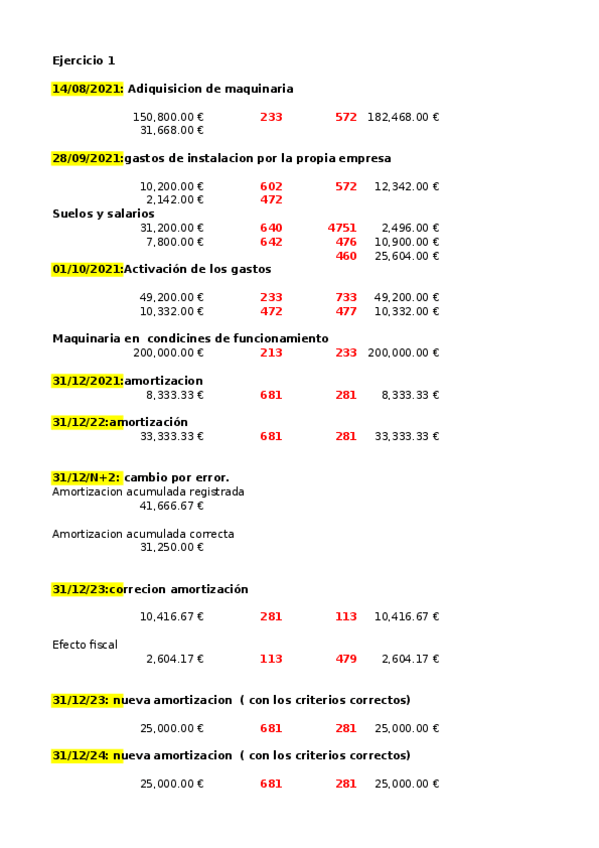 Ejercicio 1

14/08/2021: Adiquisicion de maquinaria

| | | | |
|---|---|---|---|
| 150,800.00 € | 233 | 572 | 182,468.00 € |
| 31,668.00 € | | | |

28/09/2021:gastos de instalacion por la propia empresa

| | | | |
|---|---|---|---|
| 10,200.00 € | 602 | 572 | 12,342.00 € |
| 2,142.00 € | 472 | | |

Suelos y salarios

| | | | |
|---|---|---|---|
| 31,200.00 € | 640 | 4751 | 2,496.00 € |
| 7,800.00 € | 642 | 476 | 10,900.00 € |
| | | 460 | 25,604.00 € |

01/10/2021:Activación de los gastos

| | | | |
|---|---|---|---|
| 49,200.00 € | 233 | 733 | 49,200.00 € |
| 10,332.00 € | 472 | 477 | 10,332.00 € |

Maquinaria en condicines de funcionamiento

| | | | |
|---|---|---|---|
| 200,000.00 € | 213 | 233 | 200,000.00 € |

31/12/2021:amortizacion

| | | | |
|---|---|---|---|
| 8,333.33 € | 681 | 281 | 8,333.33 € |

31/12/22:amortización

| | | | |
|---|---|---|---|
| 33,333.33 € | 681 | 281 | 33,333.33 € |

31/12/N+2: cambio por error.
Amortizacion acumulada registrada
41,666.67 €

Amortizacion acumulada correcta
31,250.00 €

31/12/23:correcion amortización

| | | | |
|---|---|---|---|
| 10,416.67 € | 281 | 113 | 10,416.67 € |

Efecto fiscal

| | | | |
|---|---|---|---|
| 2,604.17 € | 113 | 479 | 2,604.17 € |

31/12/23: nueva amortizacion ( con los criterios correctos)

| | | | |
|---|---|---|---|
| 25,000.00 € | 681 | 281 | 25,000.00 € |

31/12/24: nueva amortizacion ( con los criterios correctos)

| | | | |
|---|---|---|---|
| 25,000.00 € | 681 | 281 | 25,000.00 € |